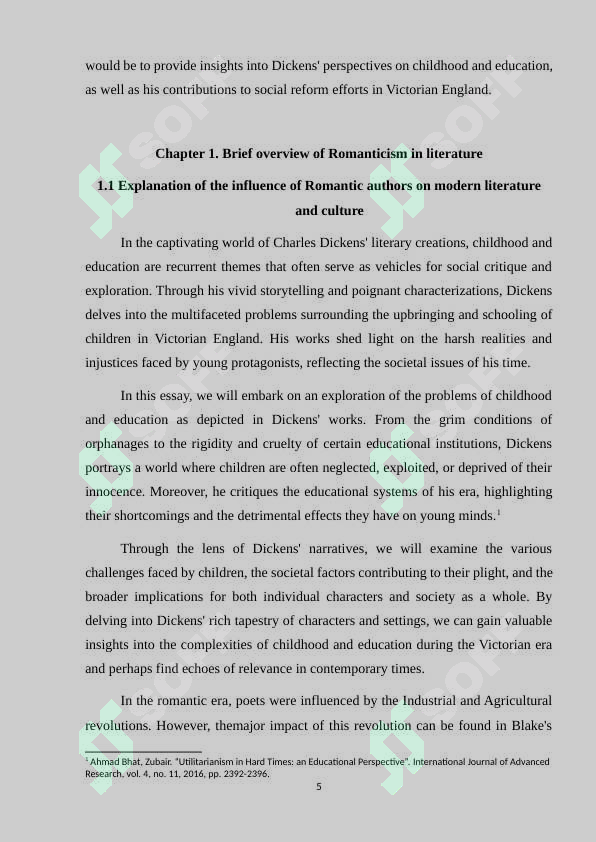 would be to provide insights into Dickens' perspectives on childhood and education, as well as his contributions to social reform efforts in Victorian England.

Chapter 1. Brief overview of Romanticism in literature

1.1 Explanation of the influence of Romantic authors on modern literature and culture

In the captivating world of Charles Dickens' literary creations, childhood and education are recurrent themes that often serve as vehicles for social critique and exploration. Through his vivid storytelling and poignant characterizations, Dickens delves into the multifaceted problems surrounding the upbringing and schooling of children in Victorian England. His works shed light on the harsh realities and injustices faced by young protagonists, reflecting the societal issues of his time.

In this essay, we will embark on an exploration of the problems of childhood and education as depicted in Dickens' works. From the grim conditions of orphanages to the rigidity and cruelty of certain educational institutions, Dickens portrays a world where children are often neglected, exploited, or deprived of their innocence. Moreover, he critiques the educational systems of his era, highlighting their shortcomings and the detrimental effects they have on young minds.$^{1}$

Through the lens of Dickens' narratives, we will examine the various challenges faced by children, the societal factors contributing to their plight, and the broader implications for both individual characters and society as a whole. By delving into Dickens' rich tapestry of characters and settings, we can gain valuable insights into the complexities of childhood and education during the Victorian era and perhaps find echoes of relevance in contemporary times.

In the romantic era, poets were influenced by the Industrial and Agricultural revolutions. However, themajor impact of this revolution can be found in Blake's

$^{1}$ Ahmad Bhat, Zubair. "Utilitarianism in Hard Times: an Educational Perspective". International Journal of Advanced Research, vol. 4, no. 11, 2016, pp. 2392-2396.

5

soff